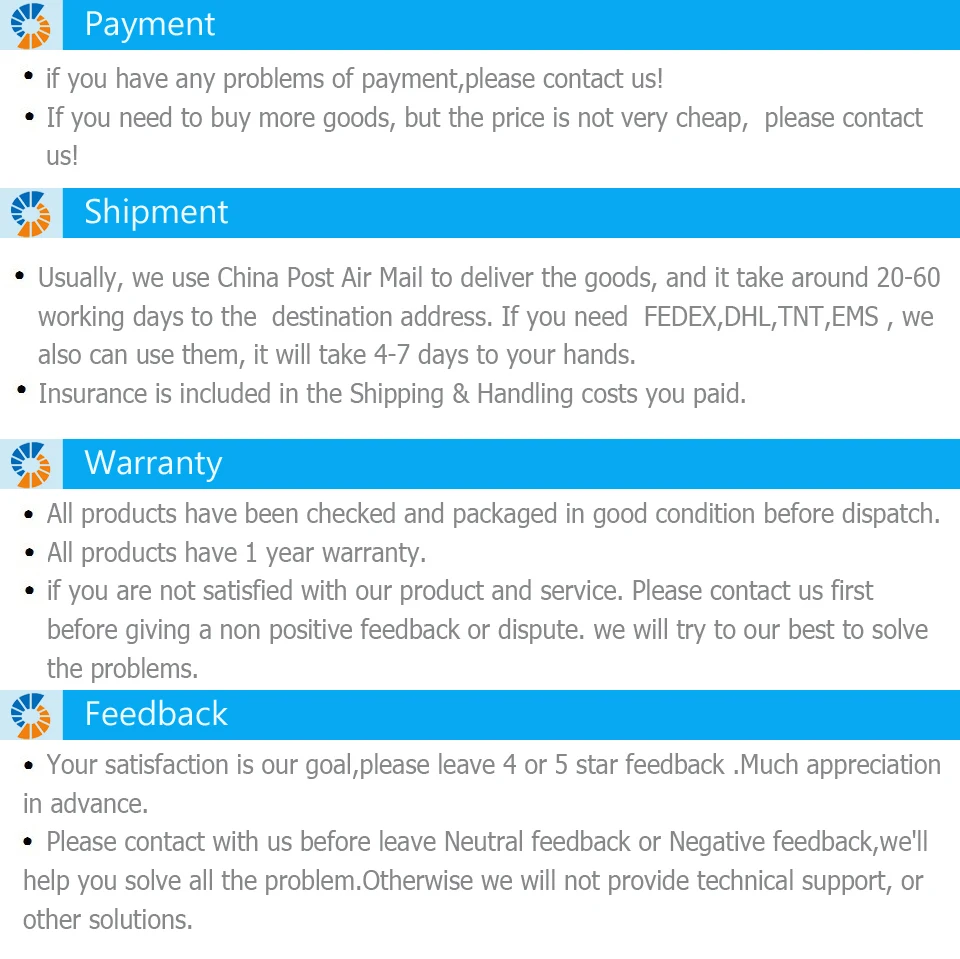 Payment

• if you have any problems of payment,please contact us!

• If you need to buy more goods, but the price is not very cheap,  please contact us!

Shipment

• Usually, we use China Post Air Mail to deliver the goods, and it take around 20-60 working days to the  destination address. If you need  FEDEX,DHL,TNT,EMS , we also can use them, it will take 4-7 days to your hands.

• Insurance is included in the Shipping & Handling costs you paid.

Warranty

• All products have been checked and packaged in good condition before dispatch.

• All products have 1 year warranty.

• if you are not satisfied with our product and service. Please contact us first before giving a non positive feedback or dispute. we will try to our best to solve the problems.

Feedback

• Your satisfaction is our goal,please leave 4 or 5 star feedback .Much appreciation in advance.

• Please contact with us before leave Neutral feedback or Negative feedback,we'll help you solve all the problem.Otherwise we will not provide technical support, or other solutions.